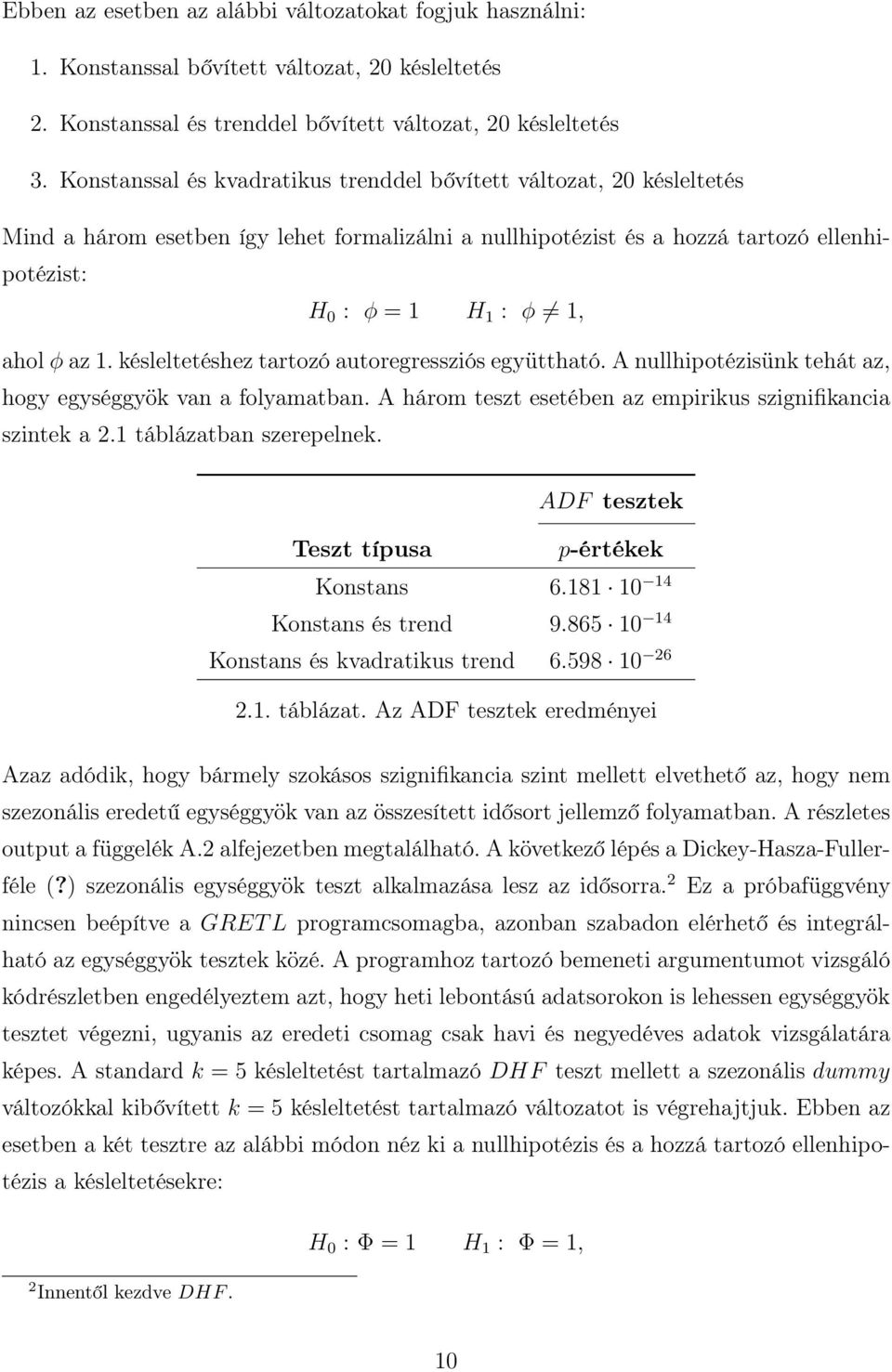 Ebben az esetben az alábbi változatokat fogjuk használni:

1. Konstanssal bővített változat, 20 késleltetés

2. Konstanssal és trenddel bővített változat, 20 késleltetés

3. Konstanssal és kvadratikus trenddel bővített változat, 20 késleltetés

Mind a három esetben így lehet formalizálni a nullhipotézist és a hozzá tartozó ellenhipotézist:

$H_0 : \phi = 1 \quad H_1 : \phi \neq 1,$

ahol $\phi$ az 1. késleltetéshez tartozó autoregressziós együttható. A nullhipotézisünk tehát az, hogy egységgyök van a folyamatban. A három teszt esetében az empirikus szignifikancia szintek a 2.1 táblázatban szerepelnek.

| | $ADF$ tesztek |
|---|---|
| Teszt típusa | $p$-értékek |
| Konstans | $6.181 \cdot 10^{-14}$ |
| Konstans és trend | $9.865 \cdot 10^{-14}$ |
| Konstans és kvadratikus trend | $6.598 \cdot 10^{-26}$ |

2.1. táblázat. Az ADF tesztek eredményei

Azaz adódik, hogy bármely szokásos szignifikancia szint mellett elvethető az, hogy nem szezonális eredetű egységgyök van az összesített idősort jellemző folyamatban. A részletes output a függelék A.2 alfejezetben megtalálható. A következő lépés a Dickey-Hasza-Fuller-féle (?) szezonális egységgyök teszt alkalmazása lesz az idősorra.$^2$ Ez a próbafüggvény nincsen beépítve a $GRETL$ programcsomagba, azonban szabadon elérhető és integrálható az egységgyök tesztek közé. A programhoz tartozó bemeneti argumentumot vizsgáló kódrészletben engedélyeztem azt, hogy heti lebontású adatsorokon is lehessen egységgyök tesztet végezni, ugyanis az eredeti csomag csak havi és negyedéves adatok vizsgálatára képes. A standard $k = 5$ késleltetést tartalmazó $DHF$ teszt mellett a szezonális $dummy$ változókkal kibővített $k = 5$ késleltetést tartalmazó változatot is végrehajtjuk. Ebben az esetben a két tesztre az alábbi módon néz ki a nullhipotézis és a hozzá tartozó ellenhipotézis a késleltetésekre:

$H_0 : \Phi = 1 \quad H_1 : \Phi = 1,$

$^2$Innentől kezdve $DHF$.

10